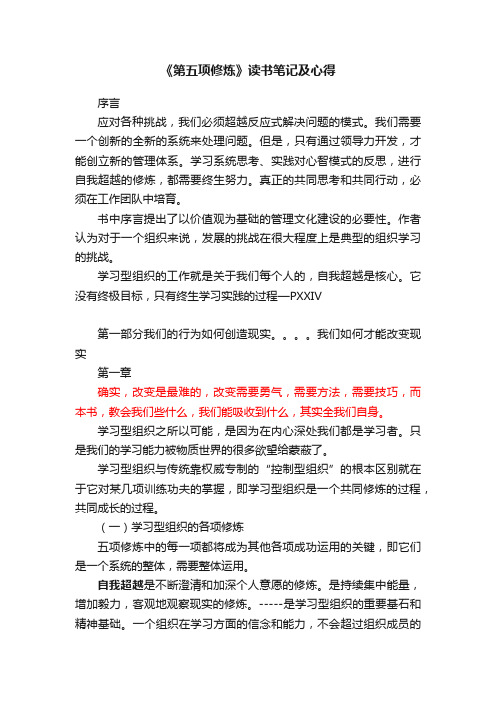 《第五项修炼》读书笔记及心得

序言

应对各种挑战，我们必须超越反应式解决问题的模式。我们需要一个创新的全新的系统来处理问题。但是，只有通过领导力开发，才能创立新的管理体系。学习系统思考、实践对心智模式的反思，进行自我超越的修炼，都需要终生努力。真正的共同思考和共同行动，必须在工作团队中培育。

书中序言提出了以价值观为基础的管理文化建设的必要性。作者认为对于一个组织来说，发展的挑战在很大程度上是典型的组织学习的挑战。

学习型组织的工作就是关于我们每个人的，自我超越是核心。它没有终极目标，只有终生学习实践的过程—PXXIV

第一部分我们的行为如何创造现实。。。。我们如何才能改变现实

第一章

确实，改变是最难的，改变需要勇气，需要方法，需要技巧，而本书，教会我们些什么，我们能吸收到什么，其实全我们自身。

学习型组织之所以可能，是因为在内心深处我们都是学习者。只是我们的学习能力被物质世界的很多欲望给蒙蔽了。

学习型组织与传统靠权威专制的“控制型组织”的根本区别就在于它对某几项训练功夫的掌握，即学习型组织是一个共同修炼的过程，共同成长的过程。

（一）学习型组织的各项修炼

五项修炼中的每一项都将成为其他各项成功运用的关键，即它们是一个系统的整体，需要整体运用。

自我超越是不断澄清和加深个人意愿的修炼。是持续集中能量，增加毅力，客观地观察现实的修炼。-----是学习型组织的重要基石和精神基础。一个组织在学习方面的信念和能力，不会超过组织成员的